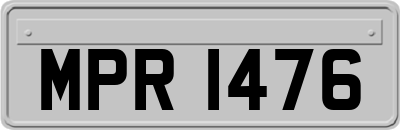 MPR 1476